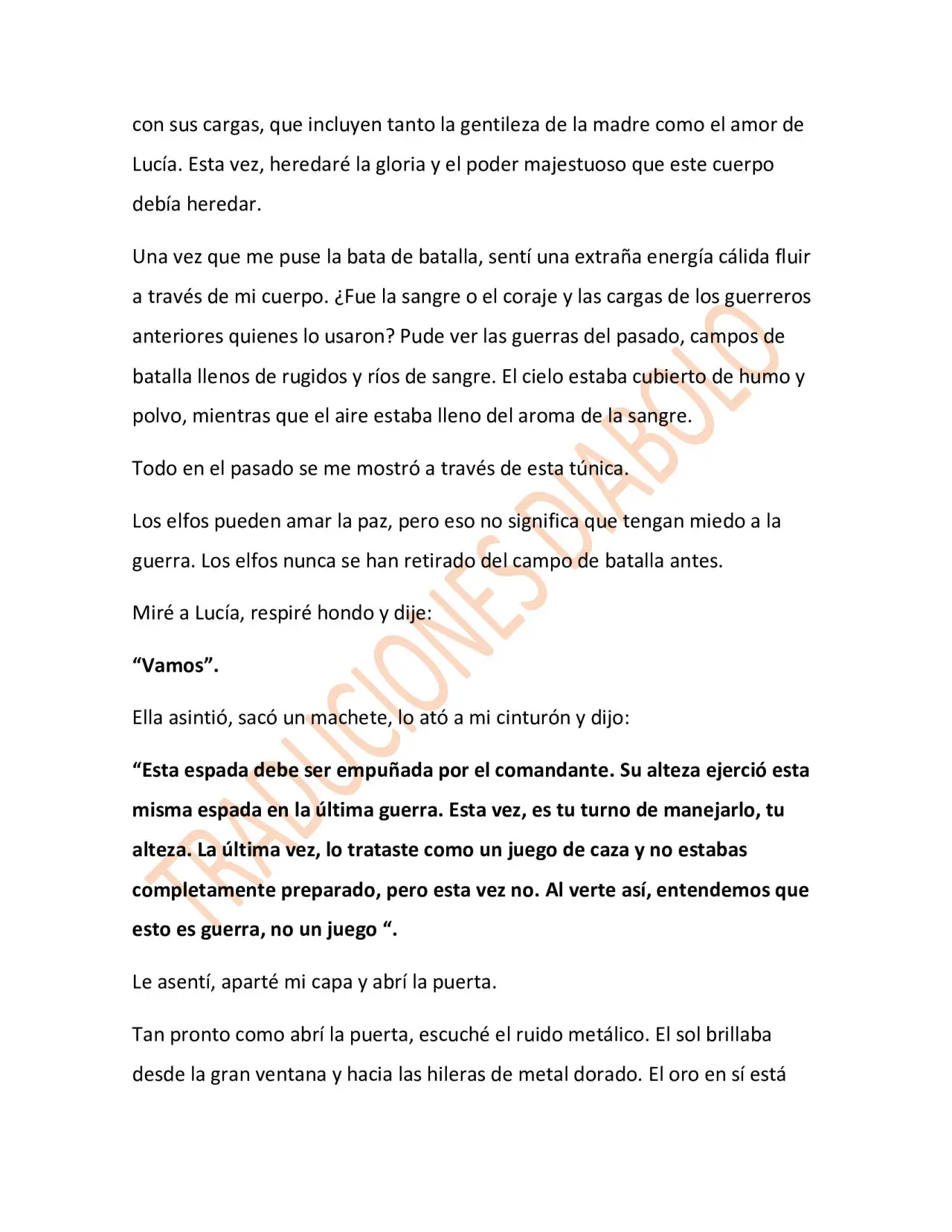 con sus cargas, que incluyen tanto la gentileza de la madre como el amor de Lucía. Esta vez, heredaré la gloria y el poder majestuoso que este cuerpo debía heredar.

Una vez que me puse la bata de batalla, sentí una extraña energía cálida fluir a través de mi cuerpo. ¿Fue la sangre o el coraje y las cargas de los guerreros anteriores quienes lo usaron? Pude ver las guerras del pasado, campos de batalla llenos de rugidos y ríos de sangre. El cielo estaba cubierto de humo y polvo, mientras que el aire estaba lleno del aroma de la sangre.

Todo en el pasado se me mostró a través de esta túnica.

Los elfos pueden amar la paz, pero eso no significa que tengan miedo a la guerra. Los elfos nunca se han retirado del campo de batalla antes.

Miré a Lucía, respiré hondo y dije:

"Vamos".

Ella asintió, sacó un machete, lo ató a mi cinturón y dijo:

"Esta espada debe ser empuñada por el comandante. Su alteza ejerció esta misma espada en la última guerra. Esta vez, es tu turno de manejarlo, tu alteza. La última vez, lo trataste como un juego de caza y no estabas completamente preparado, pero esta vez no. Al verte así, entendemos que esto es guerra, no un juego ".

Le asentí, aparté mi capa y abrí la puerta.

Tan pronto como abrí la puerta, escuché el ruido metálico. El sol brillaba desde la gran ventana y hacia las hileras de metal dorado. El oro en sí está

TRADUCIONES DIABOLO